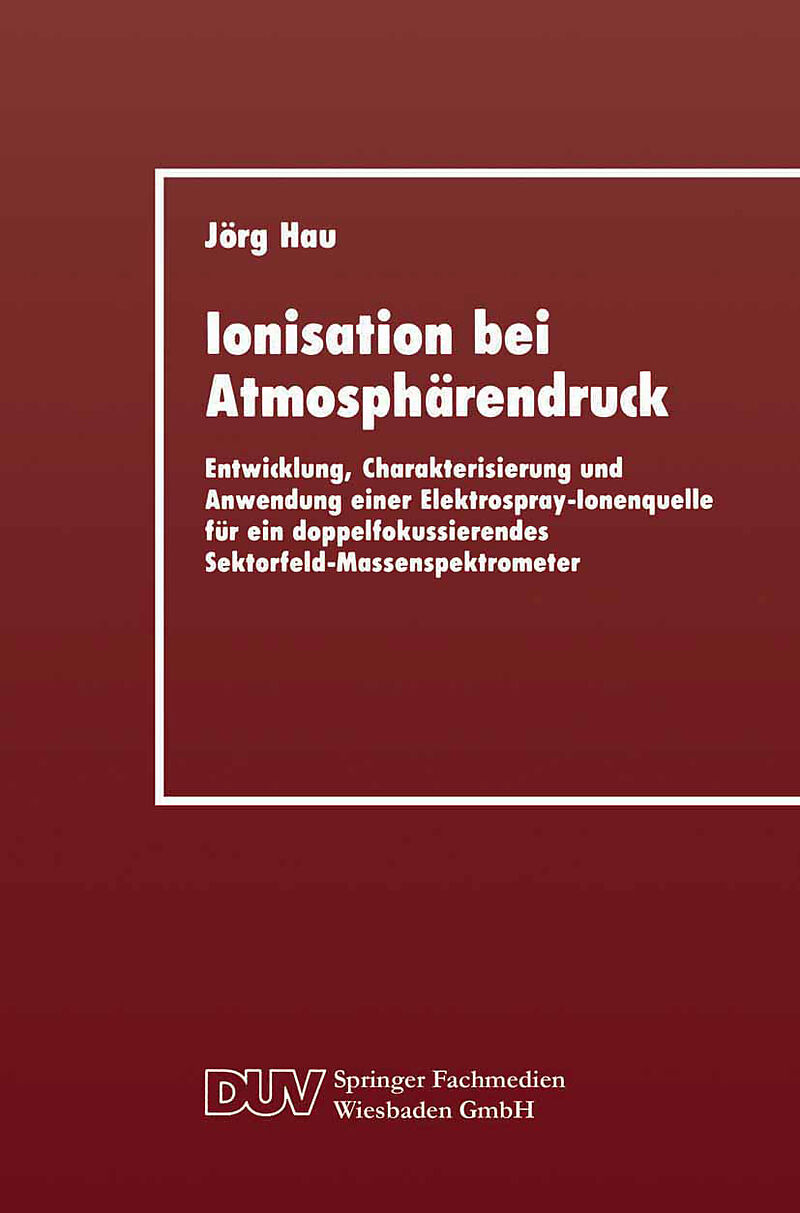 Jörg Hau

Ionisation bei Atmosphärendruck

Entwicklung, Charakterisierung und Anwendung einer Elektrospray-Ionenquelle für ein doppelfokussierendes Sektorfeld-Massenspektrometer

DUV Springer Fachmedien Wiesbaden GmbH